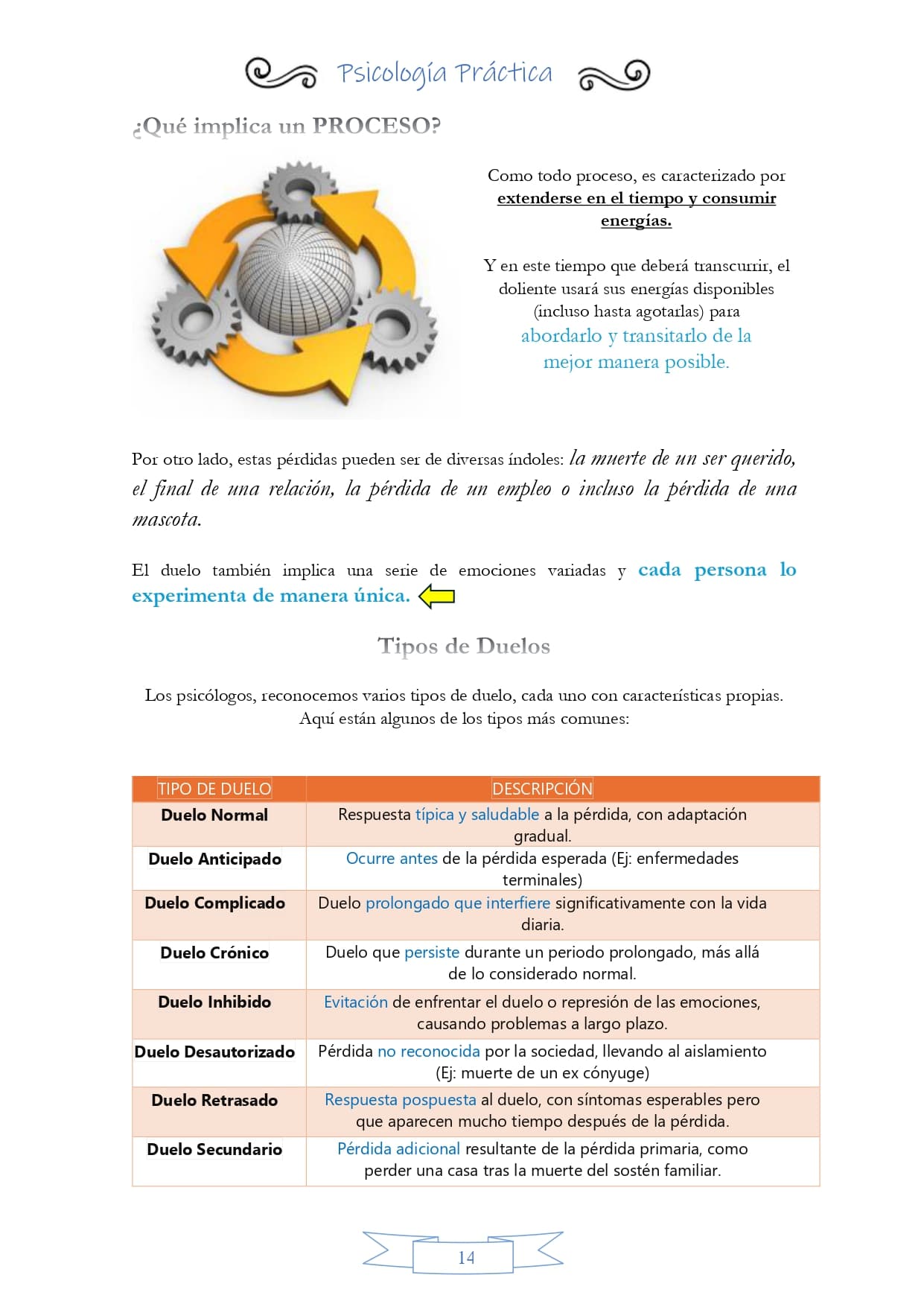 Psicología Práctica

¿Qué implica un PROCESO?

Como todo proceso, es caracterizado por extenderse en el tiempo y consumir energías.

Y en este tiempo que deberá transcurrir, el doliente usará sus energías disponibles (incluso hasta agotarlas) para abordarlo y transitarlo de la mejor manera posible.

Por otro lado, estas pérdidas pueden ser de diversas índoles: la muerte de un ser querido, el final de una relación, la pérdida de un empleo o incluso la pérdida de una mascota.

El duelo también implica una serie de emociones variadas y cada persona lo experimenta de manera única.

Tipos de Duelos

Los psicólogos, reconocemos varios tipos de duelo, cada uno con características propias. Aquí están algunos de los tipos más comunes:

| TIPO DE DUELO | DESCRIPCIÓN |
|---|---|
| Duelo Normal | Respuesta típica y saludable a la pérdida, con adaptación gradual. |
| Duelo Anticipado | Ocurre antes de la pérdida esperada (Ej: enfermedades terminales) |
| Duelo Complicado | Duelo prolongado que interfiere significativamente con la vida diaria. |
| Duelo Crónico | Duelo que persiste durante un periodo prolongado, más allá de lo considerado normal. |
| Duelo Inhibido | Evitación de enfrentar el duelo o represión de las emociones, causando problemas a largo plazo. |
| Duelo Desautorizado | Pérdida no reconocida por la sociedad, llevando al aislamiento (Ej: muerte de un ex cónyuge) |
| Duelo Retrasado | Respuesta pospuesta al duelo, con síntomas esperables pero que aparecen mucho tiempo después de la pérdida. |
| Duelo Secundario | Pérdida adicional resultante de la pérdida primaria, como perder una casa tras la muerte del sostén familiar. |

14